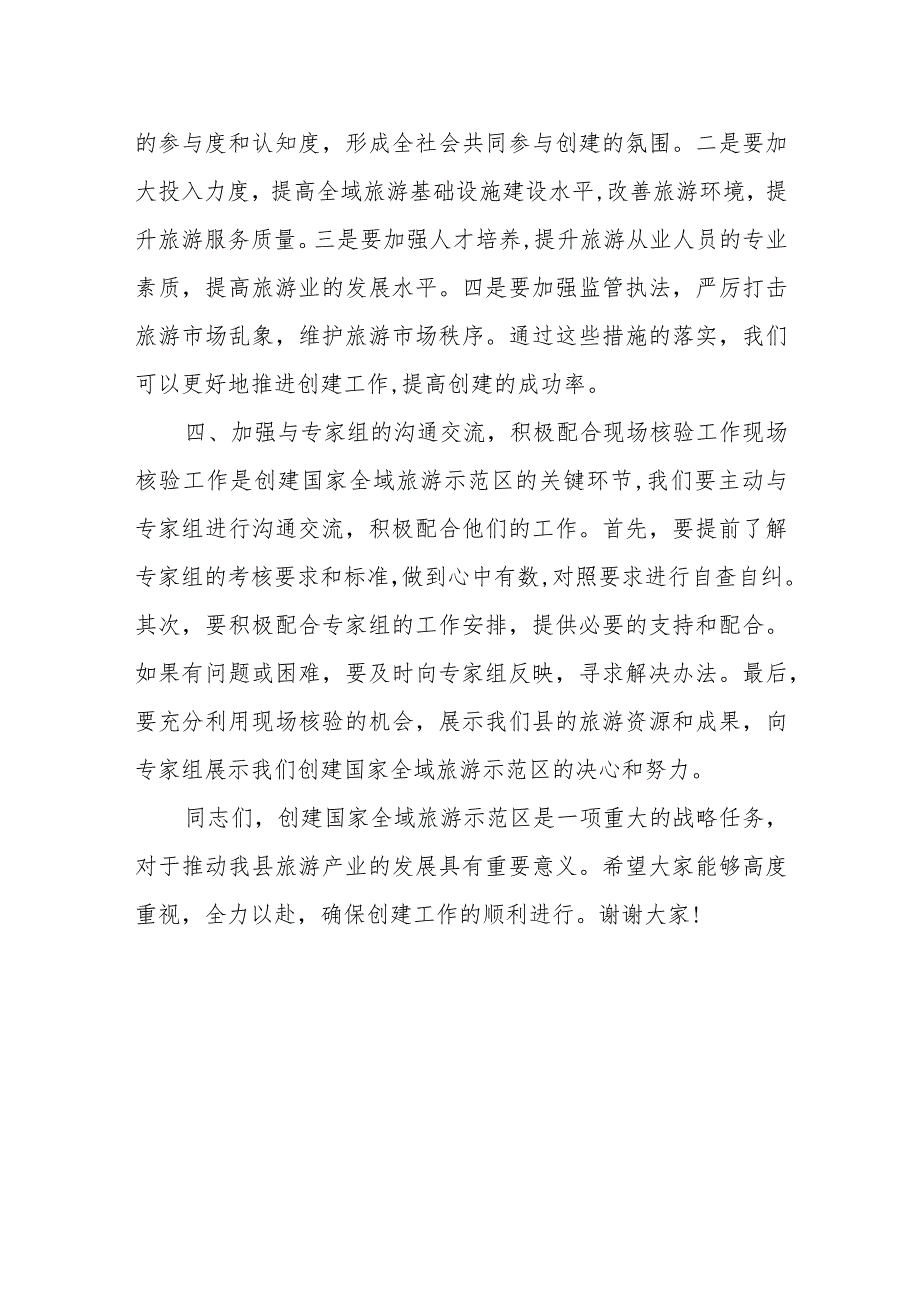 的参与度和认知度，形成全社会共同参与创建的氛围。二是要加大投入力度，提高全域旅游基础设施建设水平,改善旅游环境，提升旅游服务质量。三是要加强人才培养,提升旅游从业人员的专业素质，提高旅游业的发展水平。四是要加强监管执法，严厉打击旅游市场乱象，维护旅游市场秩序。通过这些措施的落实，我们可以更好地推进创建工作,提高创建的成功率。

四、加强与专家组的沟通交流，积极配合现场核验工作现场核验工作是创建国家全域旅游示范区的关键环节,我们要主动与专家组进行沟通交流，积极配合他们的工作。首先，要提前了解专家组的考核要求和标准,做到心中有数,对照要求进行自查自纠。其次，要积极配合专家组的工作安排，提供必要的支持和配合。如果有问题或困难，要及时向专家组反映，寻求解决办法。最后，要充分利用现场核验的机会，展示我们县的旅游资源和成果，向专家组展示我们创建国家全域旅游示范区的决心和努力。

同志们，创建国家全域旅游示范区是一项重大的战略任务，对于推动我县旅游产业的发展具有重要意义。希望大家能够高度重视，全力以赴，确保创建工作的顺利进行。谢谢大家!